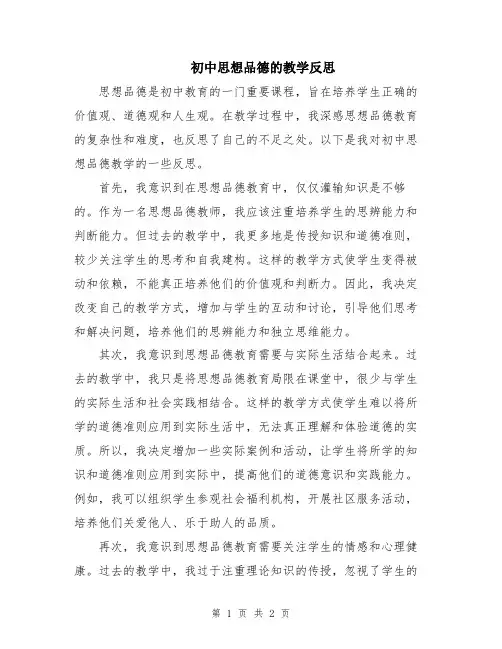 初中思想品德的教学反思

思想品德是初中教育的一门重要课程，旨在培养学生正确的价值观、道德观和人生观。在教学过程中，我深感思想品德教育的复杂性和难度，也反思了自己的不足之处。以下是我对初中思想品德教学的一些反思。

首先，我意识到在思想品德教育中，仅仅灌输知识是不够的。作为一名思想品德教师，我应该注重培养学生的思辨能力和判断能力。但过去的教学中，我更多地是传授知识和道德准则，较少关注学生的思考和自我建构。这样的教学方式使学生变得被动和依赖，不能真正培养他们的价值观和判断力。因此，我决定改变自己的教学方式，增加与学生的互动和讨论，引导他们思考和解决问题，培养他们的思辨能力和独立思维能力。

其次，我意识到思想品德教育需要与实际生活结合起来。过去的教学中，我只是将思想品德教育局限在课堂中，很少与学生的实际生活和社会实践相结合。这样的教学方式使学生难以将所学的道德准则应用到实际生活中，无法真正理解和体验道德的实质。所以，我决定增加一些实际案例和活动，让学生将所学的知识和道德准则应用到实际中，提高他们的道德意识和实践能力。例如，我可以组织学生参观社会福利机构，开展社区服务活动，培养他们关爱他人、乐于助人的品质。

再次，我意识到思想品德教育需要关注学生的情感和心理健康。过去的教学中，我过于注重理论知识的传授，忽视了学生的

第 1 页 共 2 页